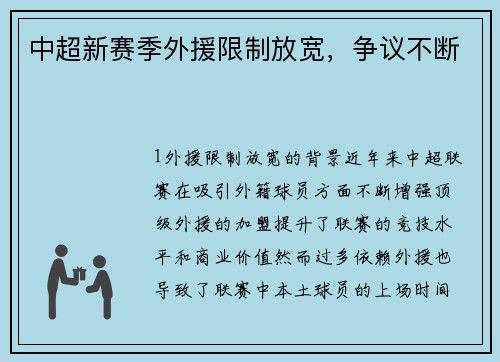 中超新赛季外援限制放宽，争议不断

1外援限制放宽的背景近年来中超联赛在吸引外籍球员方面不断增强顶级外援的加盟提升了联赛的竞技水平和商业价值然而过多依赖外援也导致了联赛中本土球员的上场时间